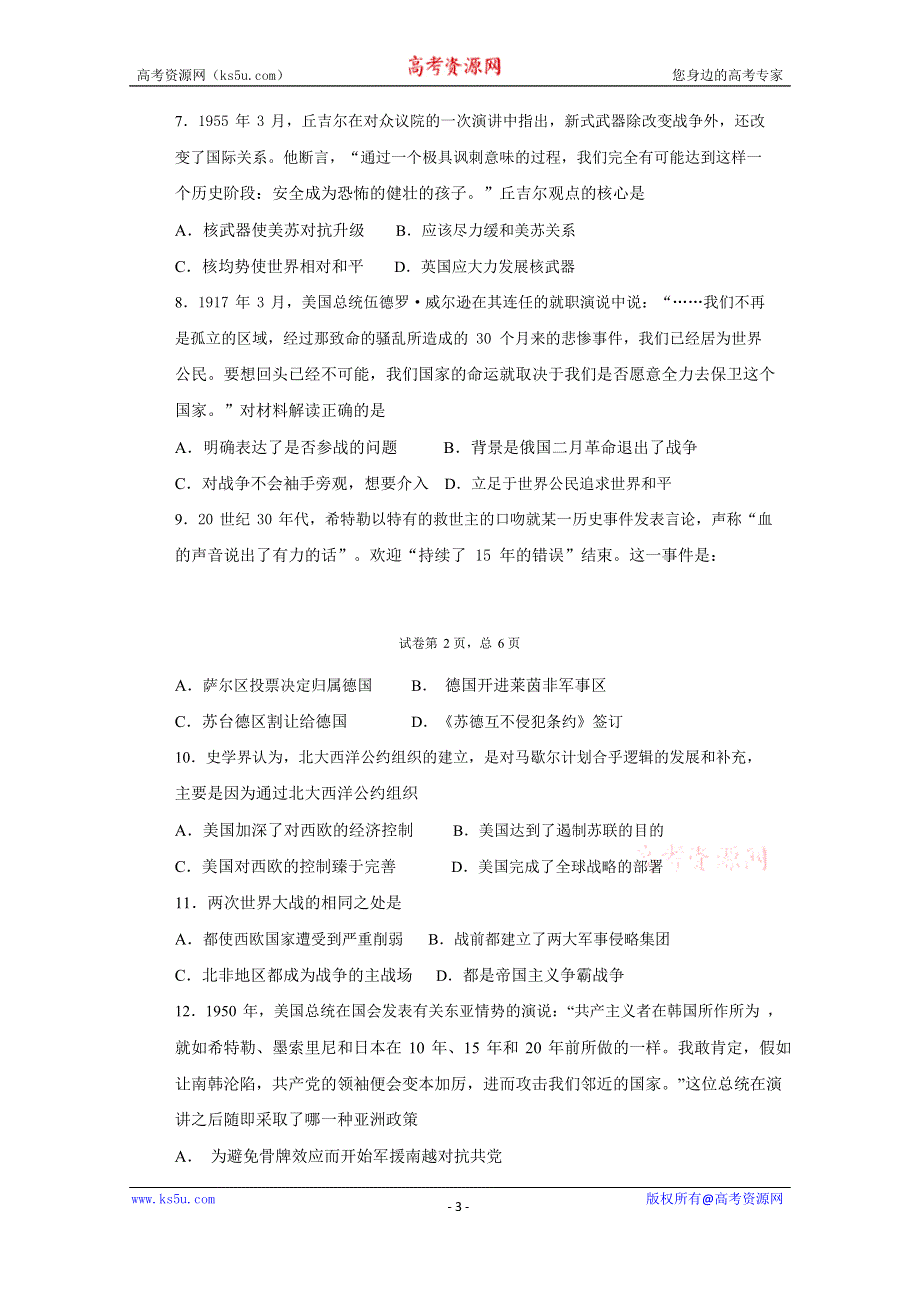 高考资源网（ks5u.com） 高考资源网 您身边的高考专家

7．1955 年 3 月，丘吉尔在对众议院的一次演讲中指出，新式武器除改变战争外，还改变了国际关系。他断言，“通过一个极具讽刺意味的过程，我们完全有可能达到这样一个历史阶段：安全成为恐怖的健壮的孩子。”丘吉尔观点的核心是

A．核武器使美苏对抗升级 B．应该尽力缓和美苏关系

C．核均势使世界相对和平 D．英国应大力发展核武器

8．1917 年 3 月，美国总统伍德罗·威尔逊在其连任的就职演说中说：“……我们不再是孤立的区域，经过那致命的骚乱所造成的 30 个月来的悲惨事件，我们已经居为世界公民。要想回头已经不可能，我们国家的命运就取决于我们是否愿意全力去保卫这个国家。”对材料解读正确的是

A．明确表达了是否参战的问题 B．背景是俄国二月革命退出了战争

C．对战争不会袖手旁观，想要介入 D．立足于世界公民追求世界和平

9．20 世纪 30 年代，希特勒以特有的救世主的口吻就某一历史事件发表言论，声称“血的声音说出了有力的话”。欢迎“持续了 15 年的错误”结束。这一事件是：

试卷第 2 页，总 6 页

A．萨尔区投票决定归属德国 B． 德国开进莱茵非军事区

C．苏台德区割让给德国 D．《苏德互不侵犯条约》签订

10．史学界认为，北大西洋公约组织的建立，是对马歇尔计划合乎逻辑的发展和补充，主要是因为通过北大西洋公约组织

A．美国加深了对西欧的经济控制 B．美国达到了遏制苏联的目的

C．美国对西欧的控制臻于完善 D．美国完成了全球战略的部署

高考资源网

11．两次世界大战的相同之处是

A．都使西欧国家遭受到严重削弱 B．战前都建立了两大军事侵略集团

C．北非地区都成为战争的主战场 D．都是帝国主义争霸战争

12．1950 年，美国总统在国会发表有关东亚情势的演说：“共产主义者在韩国所作所为，就如希特勒、墨索里尼和日本在 10 年、15 年和 20 年前所做的一样。我敢肯定，假如让南韩沦陷，共产党的领袖便会变本加厉，进而攻击我们邻近的国家。”这位总统在演讲之后随即采取了哪一种亚洲政策

A． 为避免骨牌效应而开始军援南越对抗共党

www.ks5u.com - 3 - 版权所有@高考资源网